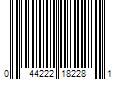 0 44222 18228 1